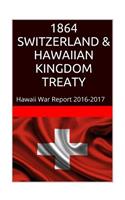 1864 SWITZERLAND & HAWAIIAN KINGDOM TREATY

Hawaii War Report 2016-2017